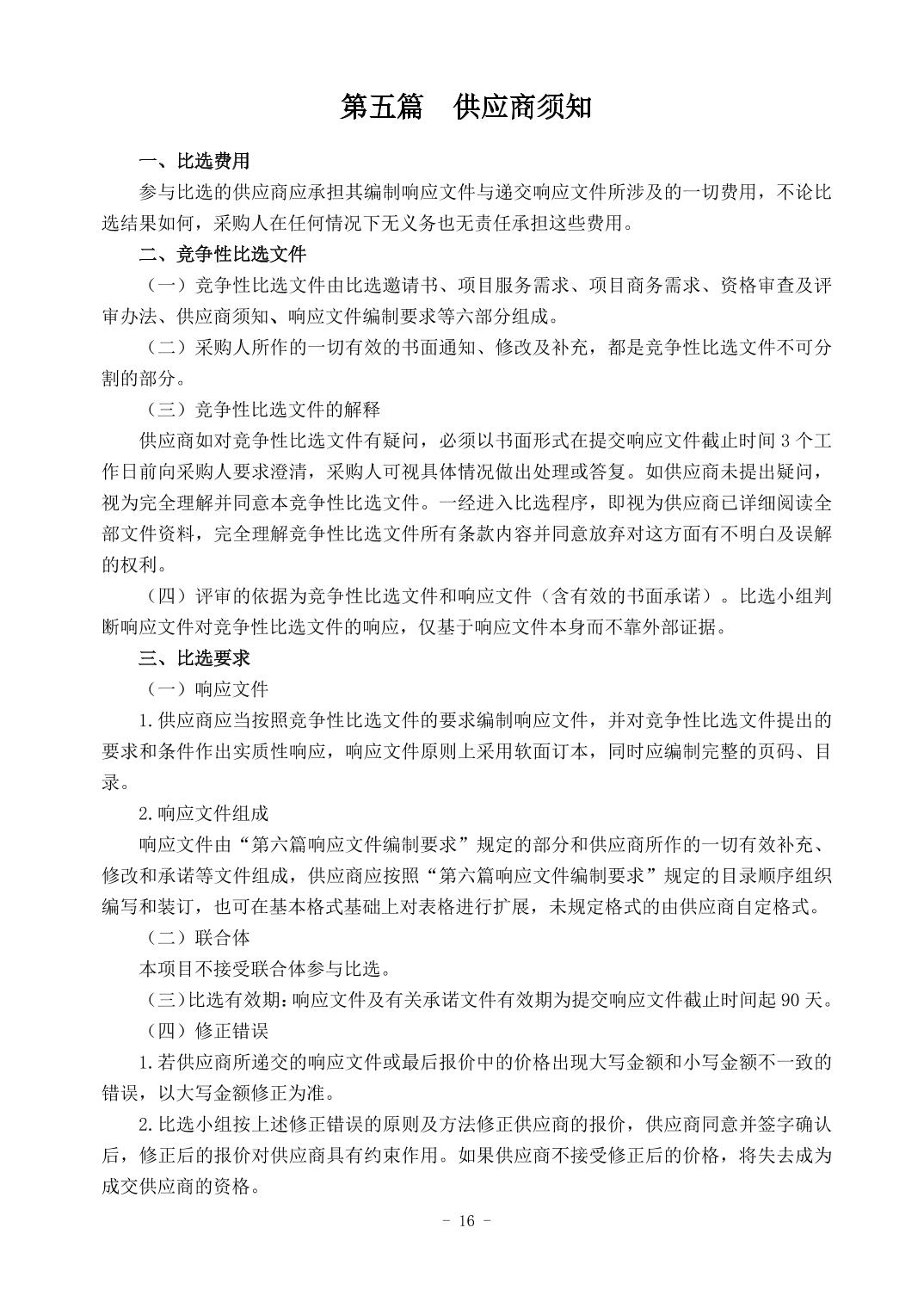 第五篇　供应商须知

一、比选费用

参与比选的供应商应承担其编制响应文件与递交响应文件所涉及的一切费用，不论比选结果如何，采购人在任何情况下无义务也无责任承担这些费用。

二、竞争性比选文件

（一）竞争性比选文件由比选邀请书、项目服务需求、项目商务需求、资格审查及评审办法、供应商须知、响应文件编制要求等六部分组成。

（二）采购人所作的一切有效的书面通知、修改及补充，都是竞争性比选文件不可分割的部分。

（三）竞争性比选文件的解释

供应商如对竞争性比选文件有疑问，必须以书面形式在提交响应文件截止时间 3 个工作日前向采购人要求澄清，采购人可视具体情况做出处理或答复。如供应商未提出疑问，视为完全理解并同意本竞争性比选文件。一经进入比选程序，即视为供应商已详细阅读全部文件资料，完全理解竞争性比选文件所有条款内容并同意放弃对这方面有不明白及误解的权利。

（四）评审的依据为竞争性比选文件和响应文件（含有效的书面承诺）。比选小组判断响应文件对竞争性比选文件的响应，仅基于响应文件本身而不靠外部证据。

三、比选要求

（一）响应文件

1.供应商应当按照竞争性比选文件的要求编制响应文件，并对竞争性比选文件提出的要求和条件作出实质性响应，响应文件原则上采用软面订本，同时应编制完整的页码、目录。

2.响应文件组成

响应文件由“第六篇响应文件编制要求”规定的部分和供应商所作的一切有效补充、修改和承诺等文件组成，供应商应按照“第六篇响应文件编制要求”规定的目录顺序组织编写和装订，也可在基本格式基础上对表格进行扩展，未规定格式的由供应商自定格式。

（二）联合体

本项目不接受联合体参与比选。

（三）比选有效期：响应文件及有关承诺文件有效期为提交响应文件截止时间起 90 天。

（四）修正错误

1.若供应商所递交的响应文件或最后报价中的价格出现大写金额和小写金额不一致的错误，以大写金额修正为准。

2.比选小组按上述修正错误的原则及方法修正供应商的报价，供应商同意并签字确认后，修正后的报价对供应商具有约束作用。如果供应商不接受修正后的价格，将失去成为成交供应商的资格。

- 16 -